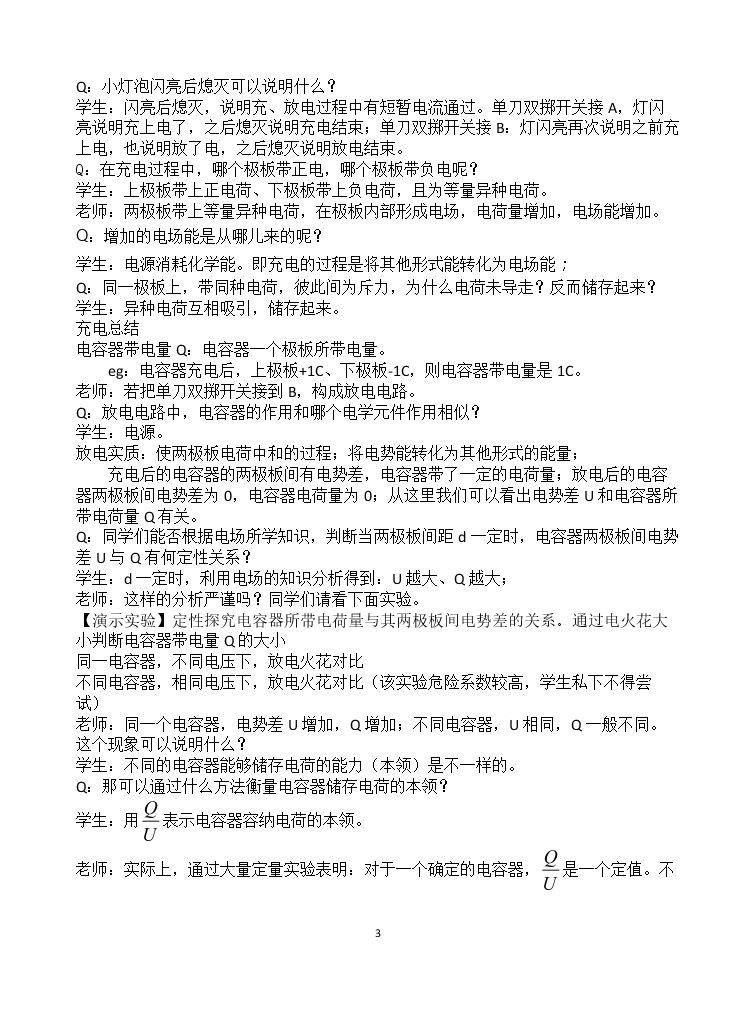 Q：小灯泡闪亮后熄灭可以说明什么？

学生：闪亮后熄灭，说明充、放电过程中有短暂电流通过。单刀双掷开关接A，灯闪亮说明充上电了，之后熄灭说明充电结束；单刀双掷开关接B：灯闪亮再次说明之前充上电，也说明放了电，之后熄灭说明放电结束。

Q：在充电过程中，哪个极板带正电，哪个极板带负电呢？

学生：上极板带上正电荷、下极板带上负电荷，且为等量异种电荷。

老师：两极板带上等量异种电荷，在极板内部形成电场，电荷量增加，电场能增加。

Q：增加的电场能是从哪儿来的呢？

学生：电源消耗化学能。即充电的过程是将其他形式能转化为电场能；

Q：同一极板上，带同种电荷，彼此间为斥力，为什么电荷未导走？反而储存起来？

学生：异种电荷互相吸引，储存起来。

充电总结

电容器带电量Q：电容器一个极板所带电量。

eg：电容器充电后，上极板+1C、下极板-1C，则电容器带电量是1C。

老师：若把单刀双掷开关接到B，构成放电电路。

Q：放电电路中，电容器的作用和哪个电学元件作用相似？

学生：电源。

放电实质：使两极板电荷中和的过程；将电势能转化为其他形式的能量；

充电后的电容器的两极板间有电势差，电容器带了一定的电荷量；放电后的电容器两极板间电势差为0，电容器电荷量为0；从这里我们可以看出电势差U和电容器所带电荷量Q有关。

Q：同学们能否根据电场所学知识，判断当两极板间距d一定时，电容器两极板间电势差U与Q有何定性关系？

学生：d一定时，利用电场的知识分析得到：U越大、Q越大；

老师：这样的分析严谨吗？同学们请看下面实验。

【演示实验】定性探究电容器所带电荷量与其两极板间电势差的关系。通过电火花大小判断电容器带电量Q的大小

同一电容器，不同电压下，放电火花对比

不同电容器，相同电压下，放电火花对比（该实验危险系数较高，学生私下不得尝试）

老师：同一个电容器，电势差U增加，Q增加；不同电容器，U相同，Q一般不同。这个现象可以说明什么？

学生：不同的电容器能够储存电荷的能力（本领）是不一样的。

Q：那可以通过什么方法衡量电容器储存电荷的本领？

学生：用$\frac{Q}{U}$表示电容器容纳电荷的本领。

老师：实际上，通过大量定量实验表明：对于一个确定的电容器，$\frac{Q}{U}$是一个定值。不

3